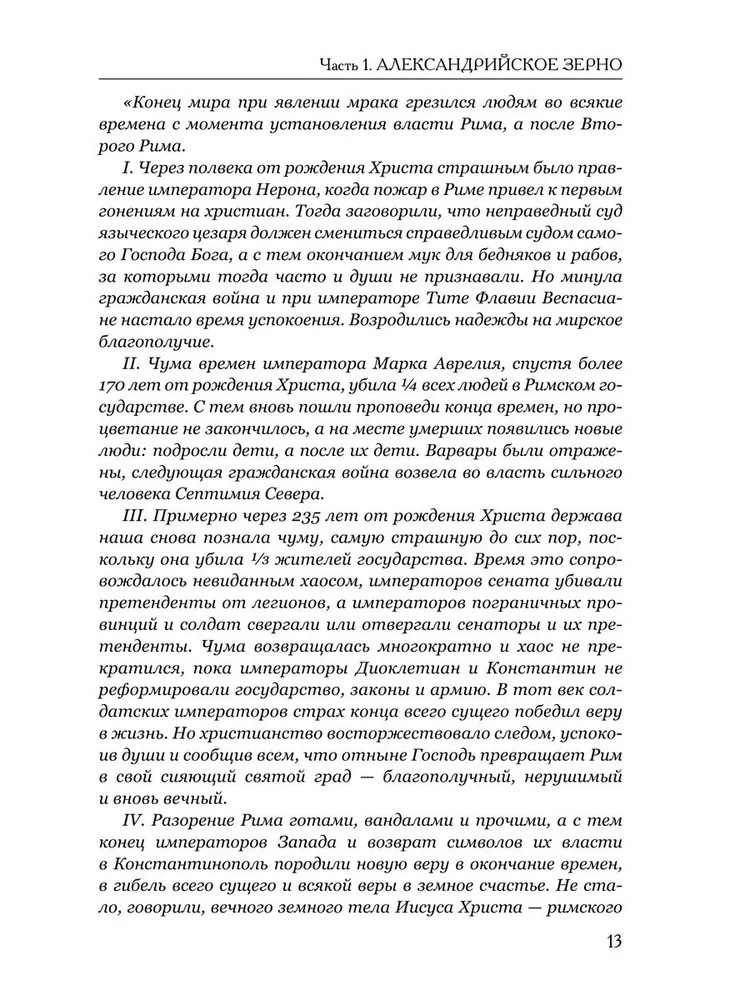 Часть 1. АЛЕКСАНДРИЙСКОЕ ЗЕРНО

«Конец мира при явлении мрака грезился людям во всякие времена с момента установления власти Рима, а после Второго Рима.

I. Через полвека от рождения Христа страшным было правление императора Нерона, когда пожар в Риме привел к первым гонениям на христиан. Тогда заговорили, что неправедный суд языческого цезаря должен смениться справедливым судом самого Господа Бога, а с тем окончанием мук для бедняков и рабов, за которыми тогда часто и души не признавали. Но минула гражданская война и при императоре Тите Флавии Веспасиане настало время успокоения. Возродились надежды на мирское благополучие.

II. Чума времен императора Марка Аврелия, спустя более 170 лет от рождения Христа, убила ¼ всех людей в Римском государстве. С тем вновь пошли проповеди конца времен, но процветание не закончилось, а на месте умерших появились новые люди: подросли дети, а после их дети. Варвары были отражены, следующая гражданская война возвела во власть сильного человека Септимия Севера.

III. Примерно через 235 лет от рождения Христа держава наша снова познала чуму, самую страшную до сих пор, поскольку она убила ⅓ жителей государства. Время это сопровождалось невиданным хаосом, императоров сената убивали претенденты от легионов, а императоров пограничных провинций и солдат свергали или отвергали сенаторы и их претенденты. Чума возвращалась многократно и хаос не прекратился, пока императоры Диоклетиан и Константин не реформировали государство, законы и армию. В тот век солдатских императоров страх конца всего сущего победил веру в жизнь. Но христианство восторжествовало следом, успокоив души и сообщив всем, что отныне Господь превращает Рим в свой сияющий святой град — благополучный, нерушимый и вновь вечный.

IV. Разорение Рима готами, вандалами и прочими, а с тем конец императоров Запада и возврат символов их власти в Константинополь породили новую веру в окончание времен, в гибель всего сущего и всякой веры в земное счастье. Не стало, говорили, вечного земного тела Иисуса Христа — римского

13